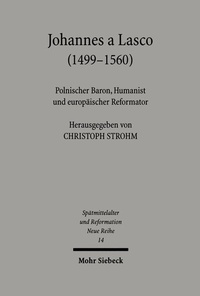 Johannes a Lasco
(1499–1560)

Polnischer Baron, Humanist
und europäischer Reformator

Herausgegeben von
CHRISTOPH STROHM

Spätmittelalter
und Reformation
Neue Reihe
14

Mohr Siebeck